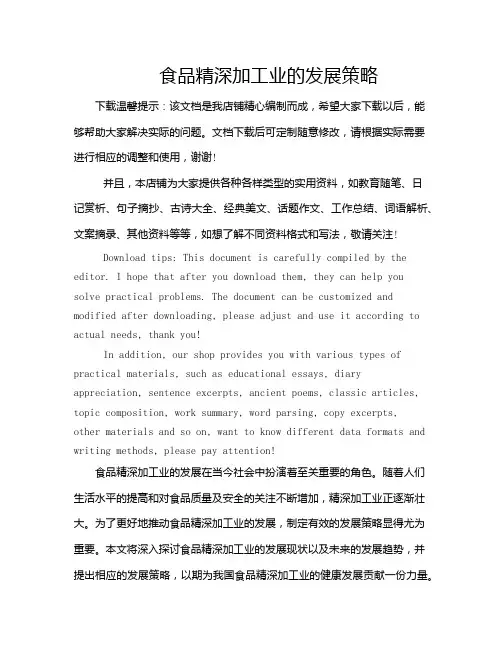 食品精深加工业的发展策略

下载温馨提示：该文档是我店铺精心编制而成，希望大家下载以后，能够帮助大家解决实际的问题。文档下载后可定制随意修改，请根据实际需要进行相应的调整和使用，谢谢！

并且，本店铺为大家提供各种各样类型的实用资料，如教育随笔、日记赏析、句子摘抄、古诗大全、经典美文、话题作文、工作总结、词语解析、文案摘录、其他资料等等，如想了解不同资料格式和写法，敬请关注！

Download tips: This document is carefully compiled by the editor. I hope that after you download them, they can help you solve practical problems. The document can be customized and modified after downloading, please adjust and use it according to actual needs, thank you!

In addition, our shop provides you with various types of practical materials, such as educational essays, diary appreciation, sentence excerpts, ancient poems, classic articles, topic composition, work summary, word parsing, copy excerpts, other materials and so on, want to know different data formats and writing methods, please pay attention!

食品精深加工业的发展在当今社会中扮演着至关重要的角色。随着人们生活水平的提高和对食品质量及安全的关注不断增加，精深加工业正逐渐壮大。为了更好地推动食品精深加工业的发展，制定有效的发展策略显得尤为重要。本文将深入探讨食品精深加工业的发展现状以及未来的发展趋势，并提出相应的发展策略，以期为我国食品精深加工业的健康发展贡献一份力量。